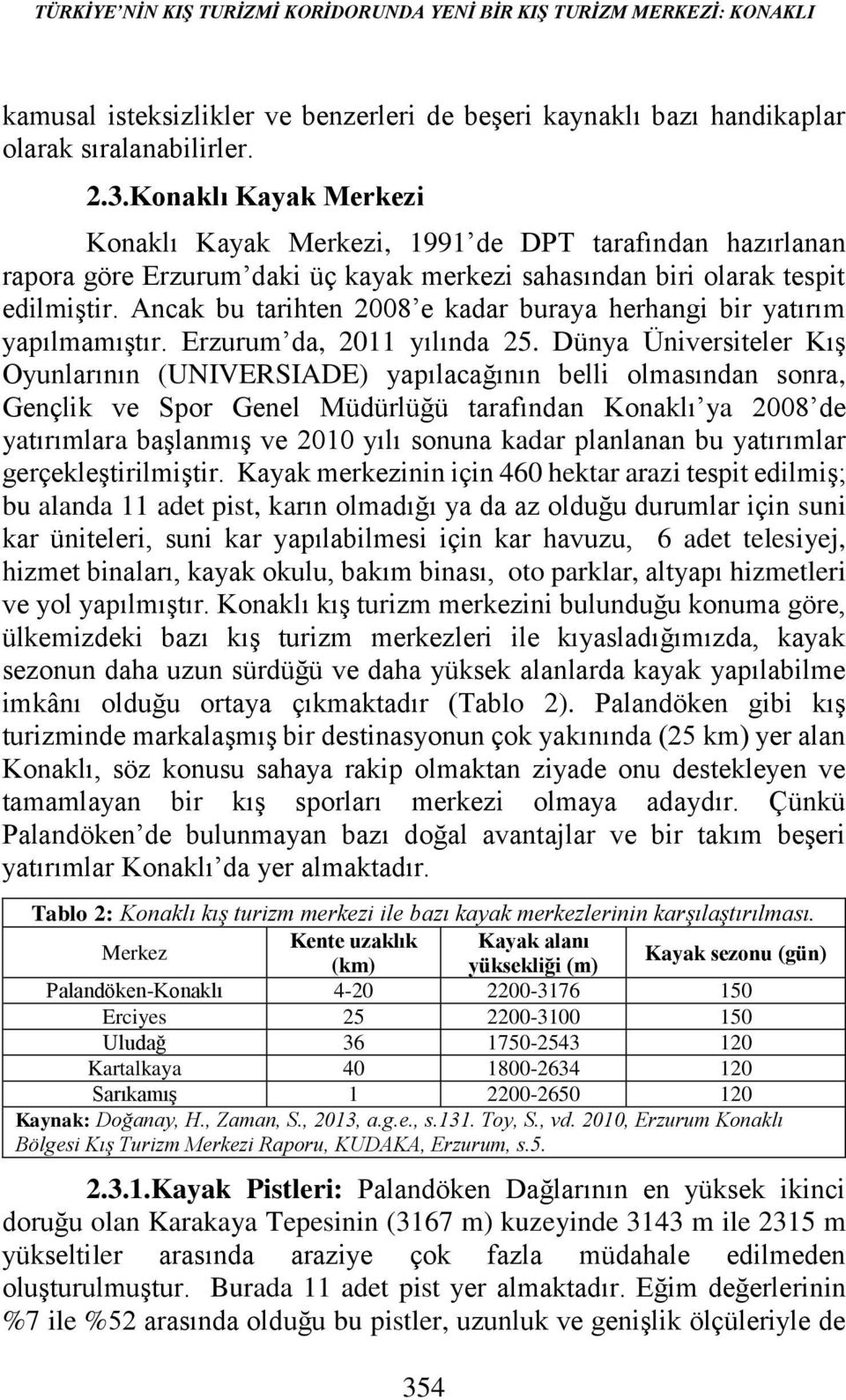 TÜRKİYE'NİN KIŞ TURİZMİ KORİDORUNDA YENİ BİR KIŞ TURİZM MERKEZİ: KONAKLI

kamusal isteksizlikler ve benzerleri de beşeri kaynaklı bazı handikaplar olarak sıralanabilirler.

2.3.Konaklı Kayak Merkezi

Konaklı Kayak Merkezi, 1991'de DPT tarafından hazırlanan rapora göre Erzurum'daki üç kayak merkezi sahasından biri olarak tespit edilmiştir. Ancak bu tarihten 2008'e kadar buraya herhangi bir yatırım yapılmamıştır. Erzurum'da, 2011 yılında 25. Dünya Üniversiteler Kış Oyunlarının (UNIVERSIADE) yapılacağının belli olmasından sonra, Gençlik ve Spor Genel Müdürlüğü tarafından Konaklı'ya 2008'de yatırımlara başlanmış ve 2010 yılı sonuna kadar planlanan bu yatırımlar gerçekleştirilmiştir. Kayak merkezinin için 460 hektar arazi tespit edilmiş; bu alanda 11 adet pist, karın olmadığı ya da az olduğu durumlar için suni kar üniteleri, suni kar yapılabilmesi için kar havuzu, 6 adet telesiyej, hizmet binaları, kayak okulu, bakım binası, oto parklar, altyapı hizmetleri ve yol yapılmıştır. Konaklı kış turizm merkezini bulunduğu konuma göre, ülkemizdeki bazı kış turizm merkezleri ile kıyasladığımızda, kayak sezonun daha uzun sürdüğü ve daha yüksek alanlarda kayak yapılabilme imkânı olduğu ortaya çıkmaktadır (Tablo 2). Palandöken gibi kış turizminde markalaşmış bir destinasyonun çok yakınında (25 km) yer alan Konaklı, söz konusu sahaya rakip olmaktan ziyade onu destekleyen ve tamamlayan bir kış sporları merkezi olmaya adaydır. Çünkü Palandöken'de bulunmayan bazı doğal avantajlar ve bir takım beşeri yatırımlar Konaklı'da yer almaktadır.

Tablo 2: Konaklı kış turizm merkezi ile bazı kayak merkezlerinin karşılaştırılması.

| Merkez | Kente uzaklık (km) | Kayak alanı yüksekliği (m) | Kayak sezonu (gün) |
|---|---|---|---|
| Palandöken-Konaklı | 4-20 | 2200-3176 | 150 |
| Erciyes | 25 | 2200-3100 | 150 |
| Uludağ | 36 | 1750-2543 | 120 |
| Kartalkaya | 40 | 1800-2634 | 120 |
| Sarıkamış | 1 | 2200-2650 | 120 |

Kaynak: Doğanay, H., Zaman, S., 2013, a.g.e., s.131. Toy, S., vd. 2010, Erzurum Konaklı Bölgesi Kış Turizm Merkezi Raporu, KUDAKA, Erzurum, s.5.

2.3.1.Kayak Pistleri: Palandöken Dağlarının en yüksek ikinci doruğu olan Karakaya Tepesinin (3167 m) kuzeyinde 3143 m ile 2315 m yükseltiler arasında araziye çok fazla müdahale edilmeden oluşturulmuştur. Burada 11 adet pist yer almaktadır. Eğim değerlerinin %7 ile %52 arasında olduğu bu pistler, uzunluk ve genişlik ölçüleriyle de

354